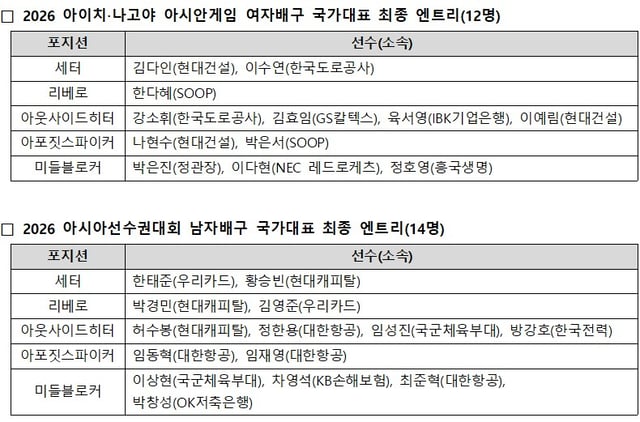 □ 2026 아이치·나고야 아시안게임 여자배구 국가대표 최종 엔트리(12명)

| 포지션 | 선수(소속) |
|---|---|
| 세터 | 김다인(현대건설), 이수연(한국도로공사) |
| 리베로 | 한다혜(SOOP) |
| 아웃사이드히터 | 강소휘(한국도로공사), 김효임(GS칼텍스), 육서영(IBK기업은행), 이예림(현대건설) |
| 아포짓스파이커 | 나현수(현대건설), 박은서(SOOP) |
| 미들블로커 | 박은진(정관장), 이다현(NEC 레드로케츠), 정호영(흥국생명) |

□ 2026 아시아선수권대회 남자배구 국가대표 최종 엔트리(14명)

| 포지션 | 선수(소속) |
|---|---|
| 세터 | 한태준(우리카드), 황승빈(현대캐피탈) |
| 리베로 | 박경민(현대캐피탈), 김영준(우리카드) |
| 아웃사이드히터 | 허수봉(현대캐피탈), 정한용(대한항공), 임성진(국군체육부대), 방강호(한국전력) |
| 아포짓스파이커 | 임동혁(대한항공), 임재영(대한항공) |
| 미들블로커 | 이상현(국군체육부대), 차영석(KB손해보험), 최준혁(대한항공), 박창성(OK저축은행) |